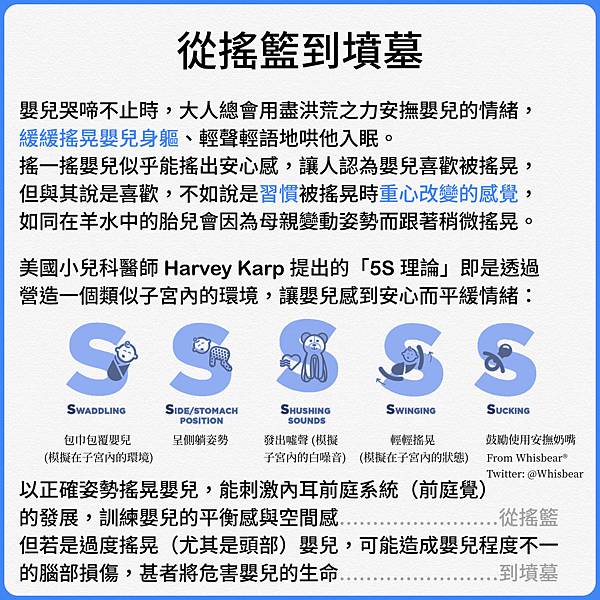 從搖籃到墳墓

嬰兒哭啼不止時，大人總會用盡洪荒之力安撫嬰兒的情緒，緩緩搖晃嬰兒身軀、輕聲輕語地哄他入眠。
搖一搖嬰兒似乎能搖出安心感，讓人認為嬰兒喜歡被搖晃，但與其說是喜歡，不如說是習慣被搖晃時重心改變的感覺，如同在羊水中的胎兒會因為母親變動姿勢而跟著稍微搖晃。

美國小兒科醫師 Harvey Karp 提出的「5S 理論」即是透過營造一個類似子宮內的環境，讓嬰兒感到安心而平緩情緒：

SWADDLING
包巾包覆嬰兒
(模擬在子宮內的環境)

SIDE/STOMACH POSITION
呈側躺姿勢

SHUSHING SOUNDS
發出噓聲 (模擬子宮內的白噪音)

SWINGING
輕輕搖晃
(模擬在子宮內的狀態)

SUCKING
鼓勵使用安撫奶嘴

From Whisbear®
Twitter: @Whisbear

以正確姿勢搖晃嬰兒，能刺激內耳前庭系統（前庭覺）的發展，訓練嬰兒的平衡感與空間感……………………從搖籃
但若是過度搖晃（尤其是頭部）嬰兒，可能造成嬰兒程度不一的腦部損傷，甚者將危害嬰兒的生命……………………到墳墓